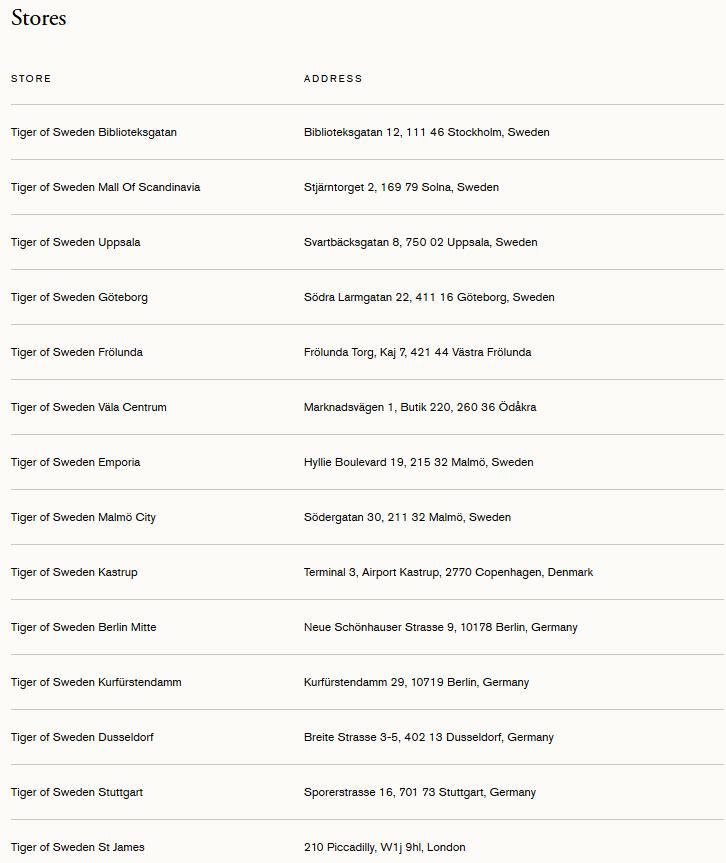 Stores

| STORE | ADDRESS |
|---|---|
| Tiger of Sweden Biblioteksgatan | Biblioteksgatan 12, 111 46 Stockholm, Sweden |
| Tiger of Sweden Mall Of Scandinavia | Stjärntorget 2, 169 79 Solna, Sweden |
| Tiger of Sweden Uppsala | Svartbäcksgatan 8, 750 02 Uppsala, Sweden |
| Tiger of Sweden Göteborg | Södra Larmgatan 22, 411 16 Göteborg, Sweden |
| Tiger of Sweden Frölunda | Frölunda Torg, Kaj 7, 421 44 Västra Frölunda |
| Tiger of Sweden Väla Centrum | Marknadsvägen 1, Butik 220, 260 36 Ödåkra |
| Tiger of Sweden Emporia | Hyllie Boulevard 19, 215 32 Malmö, Sweden |
| Tiger of Sweden Malmö City | Södergatan 30, 211 32 Malmö, Sweden |
| Tiger of Sweden Kastrup | Terminal 3, Airport Kastrup, 2770 Copenhagen, Denmark |
| Tiger of Sweden Berlin Mitte | Neue Schönhauser Strasse 9, 10178 Berlin, Germany |
| Tiger of Sweden Kurfürstendamm | Kurfürstendamm 29, 10719 Berlin, Germany |
| Tiger of Sweden Dusseldorf | Breite Strasse 3-5, 402 13 Dusseldorf, Germany |
| Tiger of Sweden Stuttgart | Sporerstrasse 16, 701 73 Stuttgart, Germany |
| Tiger of Sweden St James | 210 Piccadilly, W1j 9hl, London |